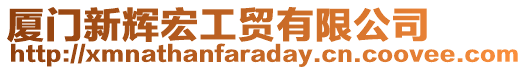 厦门新辉宏工贸有限公司
http://xmnathanfaraday.cn.coovee.com